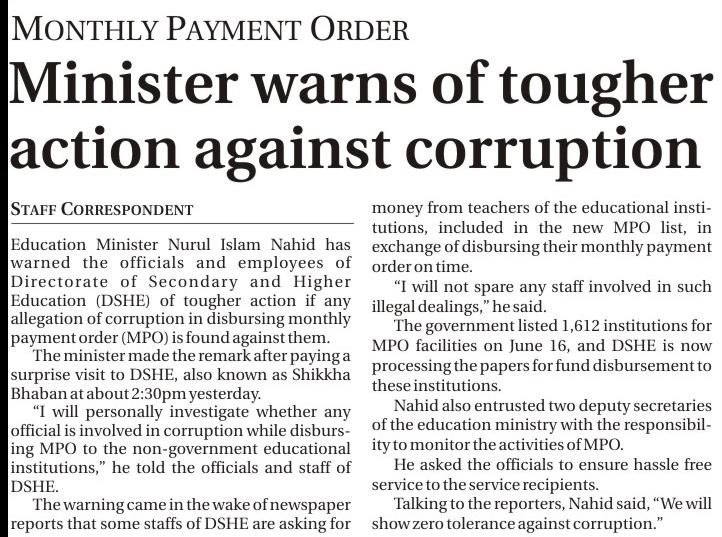 MONTHLY PAYMENT ORDER

Minister warns of tougher action against corruption

STAFF CORRESPONDENT

Education Minister Nurul Islam Nahid has warned the officials and employees of Directorate of Secondary and Higher Education (DSHE) of tougher action if any allegation of corruption in disbursing monthly payment order (MPO) is found against them.

The minister made the remark after paying a surprise visit to DSHE, also known as Shikkha Bhaban at about 2:30pm yesterday.

"I will personally investigate whether any official is involved in corruption while disbursing MPO to the non-government educational institutions," he told the officials and staff of DSHE.

The warning came in the wake of newspaper reports that some staffs of DSHE are asking for money from teachers of the educational institutions, included in the new MPO list, in exchange of disbursing their monthly payment order on time.

"I will not spare any staff involved in such illegal dealings," he said.

The government listed 1,612 institutions for MPO facilities on June 16, and DSHE is now processing the papers for fund disbursement to these institutions.

Nahid also entrusted two deputy secretaries of the education ministry with the responsibility to monitor the activities of MPO.

He asked the officials to ensure hassle free service to the service recipients.

Talking to the reporters, Nahid said, "We will show zero tolerance against corruption."